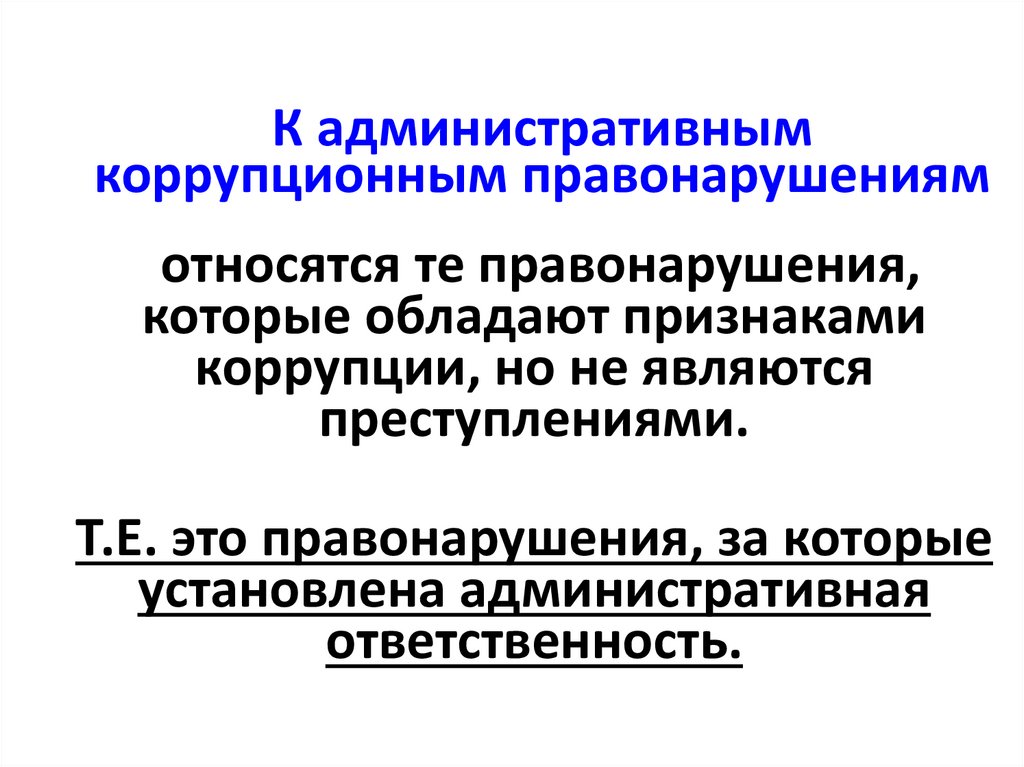 К административным коррупционным правонарушениям

относятся те правонарушения, которые обладают признаками коррупции, но не являются преступлениями.

Т.Е. это правонарушения, за которые установлена административная ответственность.